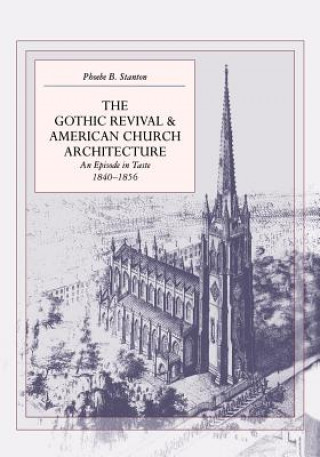 Phoebe B. Stanton

THE GOTHIC REVIVAL & AMERICAN CHURCH ARCHITECTURE

An Episode in Taste
1840–1856